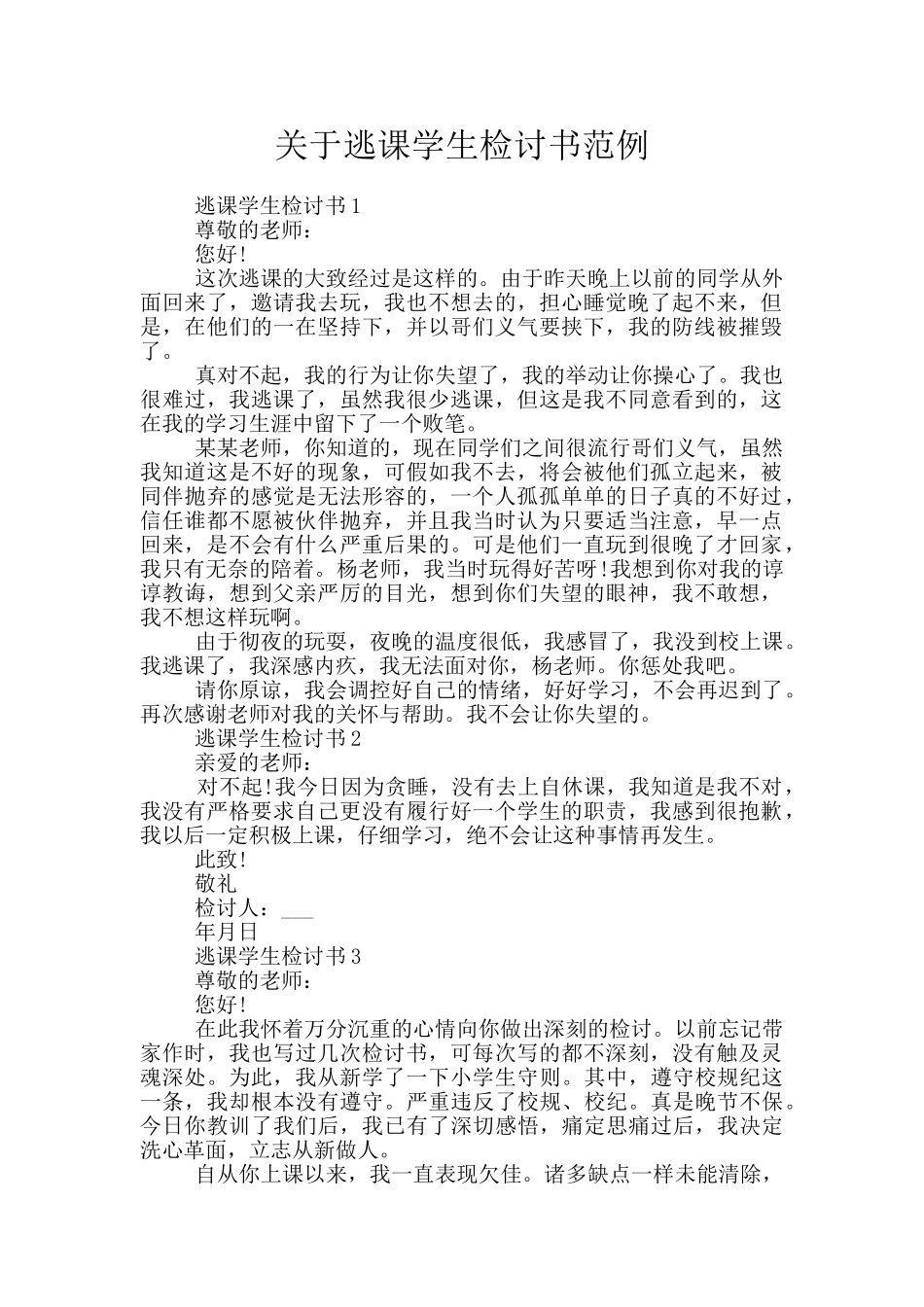 关于逃课学生检讨书范例

逃课学生检讨书1

尊敬的老师：

您好!

这次逃课的大致经过是这样的。由于昨天晚上以前的同学从外面回来了，邀请我去玩，我也不想去的，担心睡觉晚了起不来，但是，在他们的一在坚持下，并以哥们义气要挟下，我的防线被摧毁了。

真对不起，我的行为让你失望了，我的举动让你操心了。我也很难过，我逃课了，虽然我很少逃课，但这是我不同意看到的，这在我的学习生涯中留下了一个败笔。

某某老师，你知道的，现在同学们之间很流行哥们义气，虽然我知道这是不好的现象，可假如我不去，将会被他们孤立起来，被同伴抛弃的感觉是无法形容的，一个人孤孤单单的日子真的不好过，信任谁都不愿被伙伴抛弃，并且我当时认为只要适当注意，早一点回来，是不会有什么严重后果的。可是他们一直玩到很晚了才回家，我只有无奈的陪着。杨老师，我当时玩得好苦呀!我想到你对我的谆谆教诲，想到父亲严厉的目光，想到你们失望的眼神，我不敢想，我不想这样玩啊。

由于彻夜的玩耍，夜晚的温度很低，我感冒了，我没到校上课。我逃课了，我深感内疚，我无法面对你，杨老师。你惩处我吧。

请你原谅，我会调控好自己的情绪，好好学习，不会再迟到了。再次感谢老师对我的关怀与帮助。我不会让你失望的。

逃课学生检讨书2

亲爱的老师：

对不起!我今日因为贪睡，没有去上自休课，我知道是我不对，我没有严格要求自己更没有履行好一个学生的职责，我感到很抱歉，我以后一定积极上课，仔细学习，绝不会让这种事情再发生。

此致!

敬礼

检讨人：___

年月日

逃课学生检讨书3

尊敬的老师：

您好!

在此我怀着万分沉重的心情向你做出深刻的检讨。以前忘记带家作时，我也写过几次检讨书，可每次写的都不深刻，没有触及灵魂深处。为此，我从新学了一下小学生守则。其中，遵守校规纪这一条，我却根本没有遵守。严重违反了校规、校纪。真是晚节不保。今日你教训了我们后，我已有了深切感悟，痛定思痛过后，我决定洗心革面，立志从新做人。

自从你上课以来，我一直表现欠佳。诸多缺点一样未能清除，